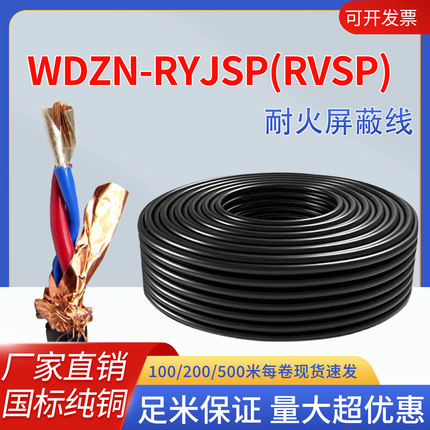 可开发票

WDZN-RYJSP(RVSP)

耐火屏蔽线

厂家直销
国标纯铜

100/200/500米每卷现货速发

足米保证 量大超优惠